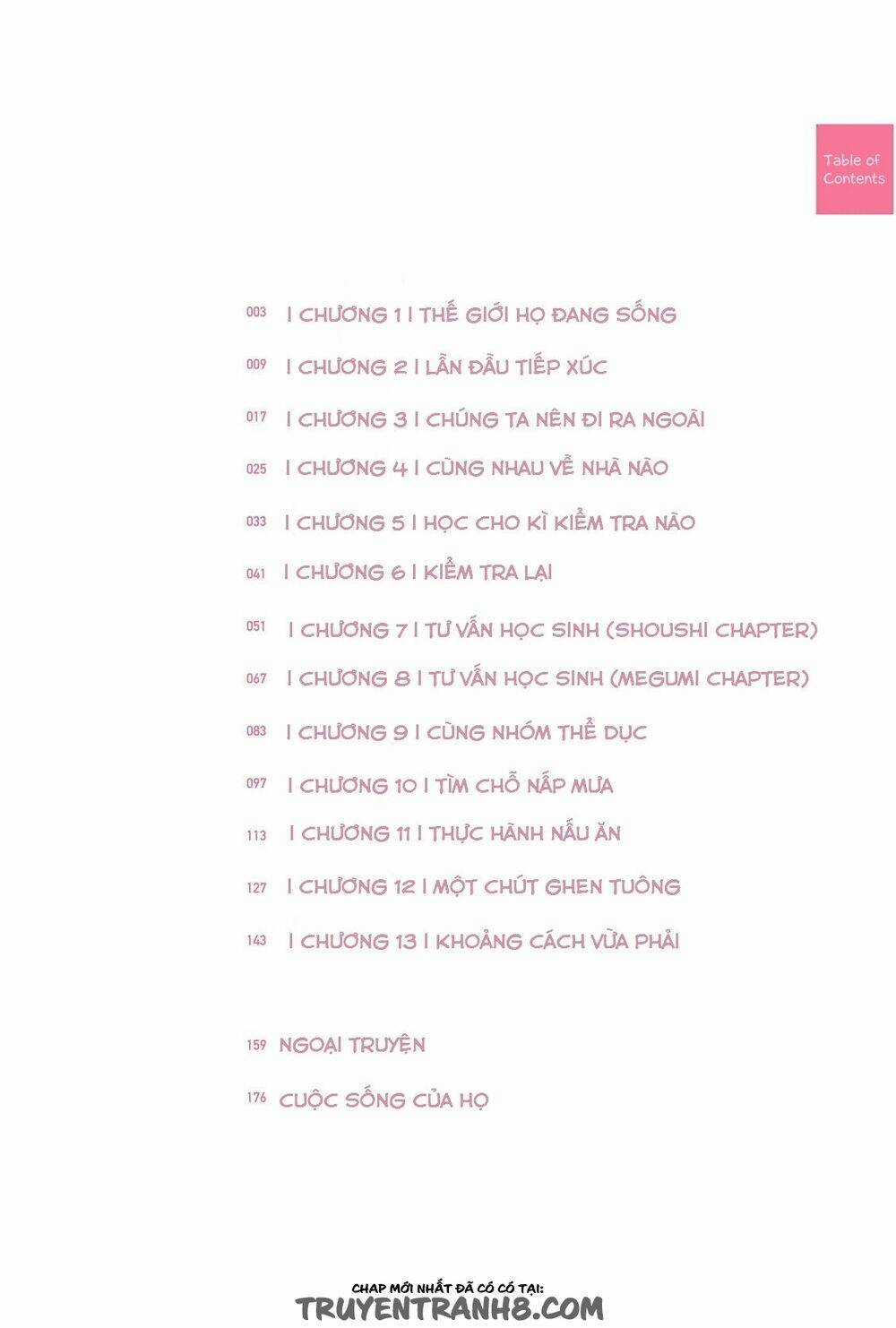 Table of Contents

003 | CHƯƠNG 1 | THẾ GIỚI HỌ ĐANG SỐNG

009 | CHƯƠNG 2 | LẦN ĐẦU TIẾP XÚC

017 | CHƯƠNG 3 | CHÚNG TA NÊN ĐI RA NGOÀI

025 | CHƯƠNG 4 | CÙNG NHAU VỀ NHÀ NÀO

033 | CHƯƠNG 5 | HỌC CHO KÌ KIỂM TRA NÀO

041 | CHƯƠNG 6 | KIỂM TRA LẠI

051 | CHƯƠNG 7 | TƯ VẤN HỌC SINH (SHOUSHI CHAPTER)

067 | CHƯƠNG 8 | TƯ VẤN HỌC SINH (MEGUMI CHAPTER)

083 | CHƯƠNG 9 | CÙNG NHÓM THỂ DỤC

097 | CHƯƠNG 10 | TÌM CHỖ NẤP MƯA

113 | CHƯƠNG 11 | THỰC HÀNH NẤU ĂN

127 | CHƯƠNG 12 | MỘT CHÚT GHEN TUÔNG

143 | CHƯƠNG 13 | KHOẢNG CÁCH VỪA PHẢI

159 NGOẠI TRUYỆN

176 CUỘC SỐNG CỦA HỌ

CHAP MỚI NHẤT ĐÃ CÓ CÓ TẠI:
TRUYENTRANH8.COM